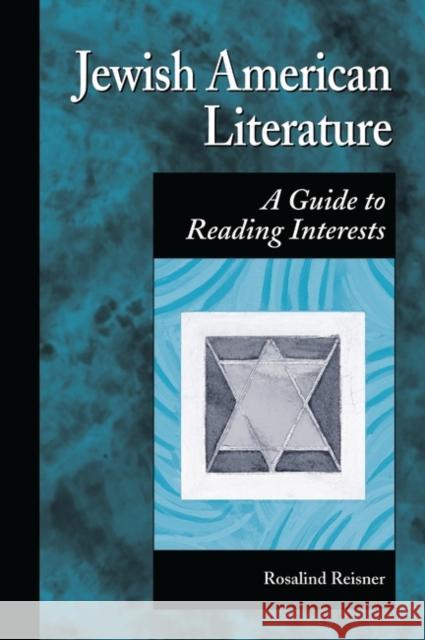 Jewish American Literature

A Guide to Reading Interests

Rosalind Reisner